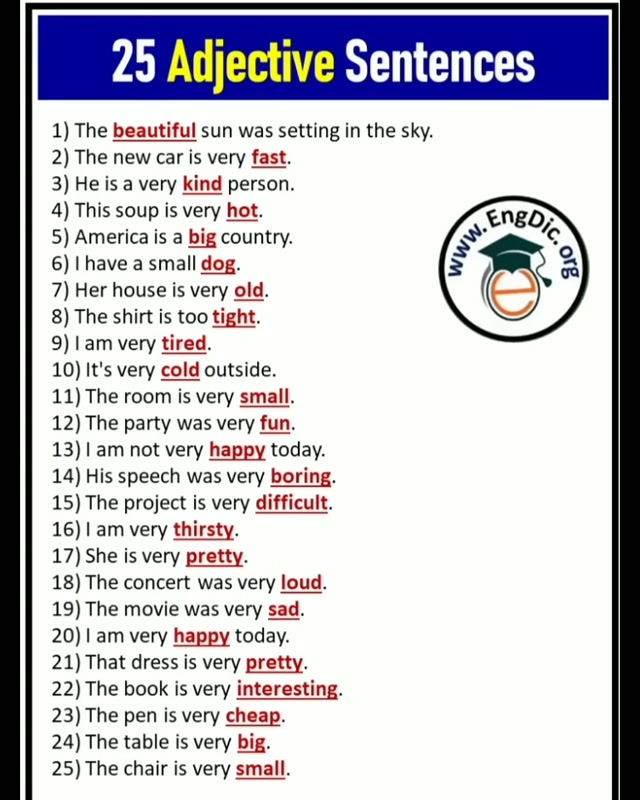 25 Adjective Sentences

1) The beautiful sun was setting in the sky.
2) The new car is very fast.
3) He is a very kind person.
4) This soup is very hot.
5) America is a big country.
6) I have a small dog.
7) Her house is very old.
8) The shirt is too tight.
9) I am very tired.
10) It's very cold outside.
11) The room is very small.
12) The party was very fun.
13) I am not very happy today.
14) His speech was very boring.
15) The project is very difficult.
16) I am very thirsty.
17) She is very pretty.
18) The concert was very loud.
19) The movie was very sad.
20) I am very happy today.
21) That dress is very pretty.
22) The book is very interesting.
23) The pen is very cheap.
24) The table is very big.
25) The chair is very small.

www.EngDic.org